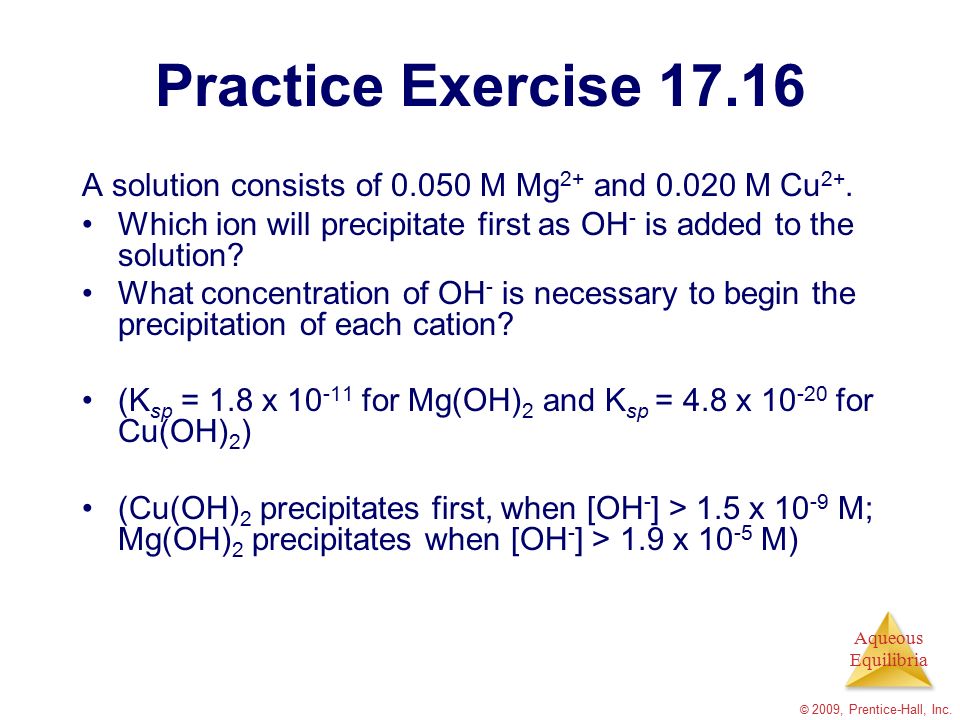 Practice Exercise 17.16

A solution consists of 0.050 M $Mg^{2+}$ and 0.020 M $Cu^{2+}$.

• Which ion will precipitate first as $OH^-$ is added to the solution?

• What concentration of $OH^-$ is necessary to begin the precipitation of each cation?

• ($K_{sp}$ = 1.8 x $10^{-11}$ for $Mg(OH)_2$ and $K_{sp}$ = 4.8 x $10^{-20}$ for $Cu(OH)_2$)

• ($Cu(OH)_2$ precipitates first, when $[OH^-]$ > 1.5 x $10^{-9}$ M; $Mg(OH)_2$ precipitates when $[OH^-]$ > 1.9 x $10^{-5}$ M)

Aqueous Equilibria

© 2009, Prentice-Hall, Inc.